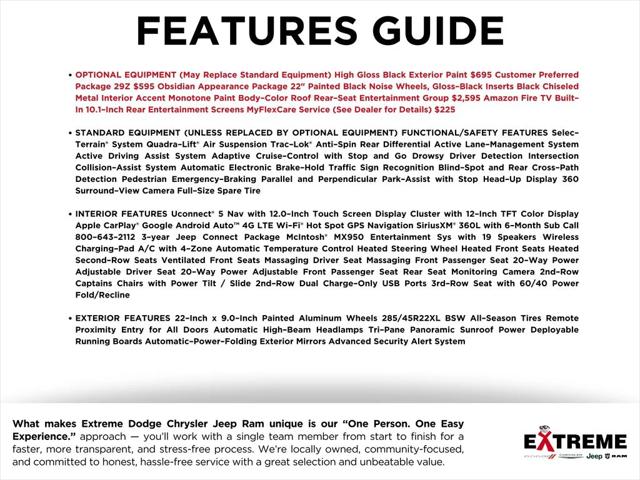 FEATURES GUIDE

• OPTIONAL EQUIPMENT (May Replace Standard Equipment) High Gloss Black Exterior Paint $695 Customer Preferred Package 29Z $595 Obsidian Appearance Package 22" Painted Black Noise Wheels, Gloss-Black Inserts Black Chiseled Metal Interior Accent Monotone Paint Body-Color Roof Rear-Seat Entertainment Group $2,595 Amazon Fire TV Built-In 10.1-Inch Rear Entertainment Screens MyFlexCare Service (See Dealer for Details) $225

• STANDARD EQUIPMENT (UNLESS REPLACED BY OPTIONAL EQUIPMENT) FUNCTIONAL/SAFETY FEATURES Selec-Terrain® System Quadra-Lift® Air Suspension Trac-Lok® Anti-Spin Rear Differential Active Lane-Management System Active Driving Assist System Adaptive Cruise-Control with Stop and Go Drowsy Driver Detection Intersection Collision-Assist System Automatic Electronic Brake-Hold Traffic Sign Recognition Blind-Spot and Rear Cross-Path Detection Pedestrian Emergency-Braking Parallel and Perpendicular Park-Assist with Stop Head-Up Display 360 Surround-View Camera Full-Size Spare Tire

• INTERIOR FEATURES Uconnect® 5 Nav with 12.0-Inch Touch Screen Display Cluster with 12-Inch TFT Color Display Apple CarPlay® Google Android Auto™ 4G LTE Wi-Fi® Hot Spot GPS Navigation SiriusXM® 360L with 6-Month Sub Call 800-643-2112 3-year Jeep Connect Package McIntosh® MX950 Entertainment Sys with 19 Speakers Wireless Charging-Pad A/C with 4-Zone Automatic Temperature Control Heated Steering Wheel Heated Front Seats Heated Second-Row Seats Ventilated Front Seats Massaging Driver Seat Massaging Front Passenger Seat 20-Way Power Adjustable Driver Seat 20-Way Power Adjustable Front Passenger Seat Rear Seat Monitoring Camera 2nd-Row Captains Chairs with Power Tilt / Slide 2nd-Row Dual Charge-Only USB Ports 3rd-Row Seat with 60/40 Power Fold/Recline

• EXTERIOR FEATURES 22-Inch x 9.0-Inch Painted Aluminum Wheels 285/45R22XL BSW All-Season Tires Remote Proximity Entry for All Doors Automatic High-Beam Headlamps Tri-Pane Panoramic Sunroof Power Deployable Running Boards Automatic-Power-Folding Exterior Mirrors Advanced Security Alert System

What makes Extreme Dodge Chrysler Jeep Ram unique is our "One Person. One Easy Experience." approach — you'll work with a single team member from start to finish for a faster, more transparent, and stress-free process. We're locally owned, community-focused, and committed to honest, hassle-free service with a great selection and unbeatable value.

EXTREME
Jeep RAM